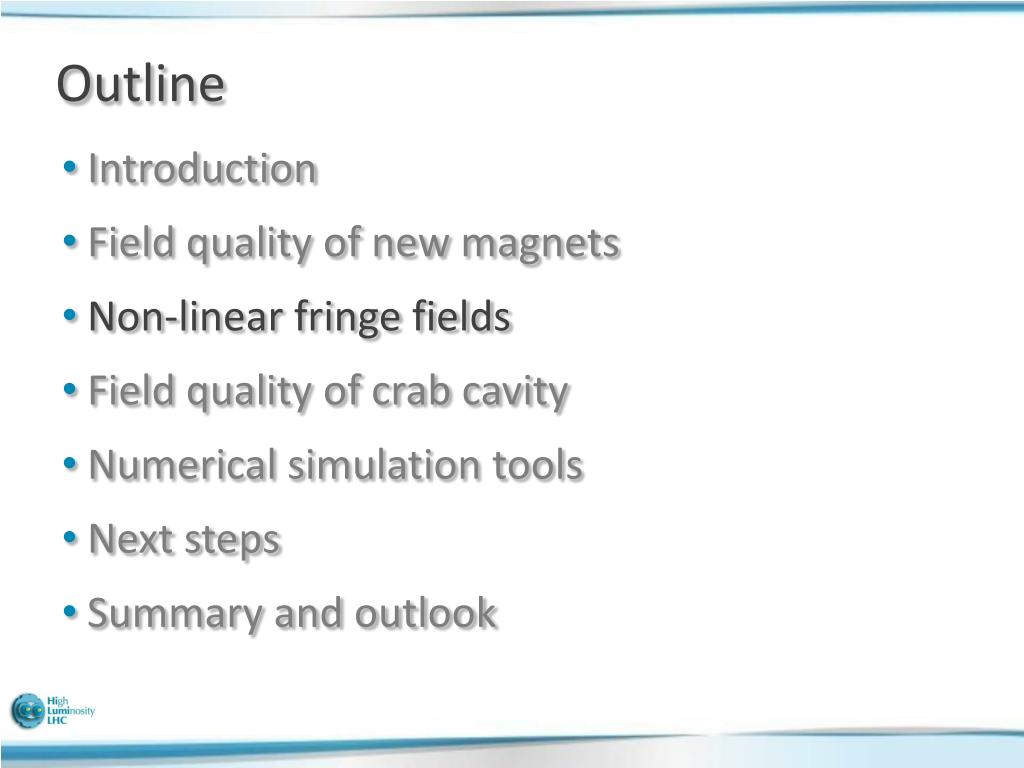 Outline

• Introduction
• Field quality of new magnets
• Non-linear fringe fields
• Field quality of crab cavity
• Numerical simulation tools
• Next steps
• Summary and outlook

High
Luminosity
LHC